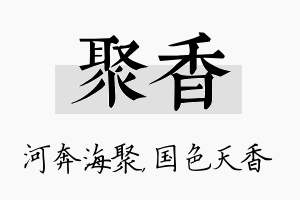 聚香

河奔海聚，国色天香